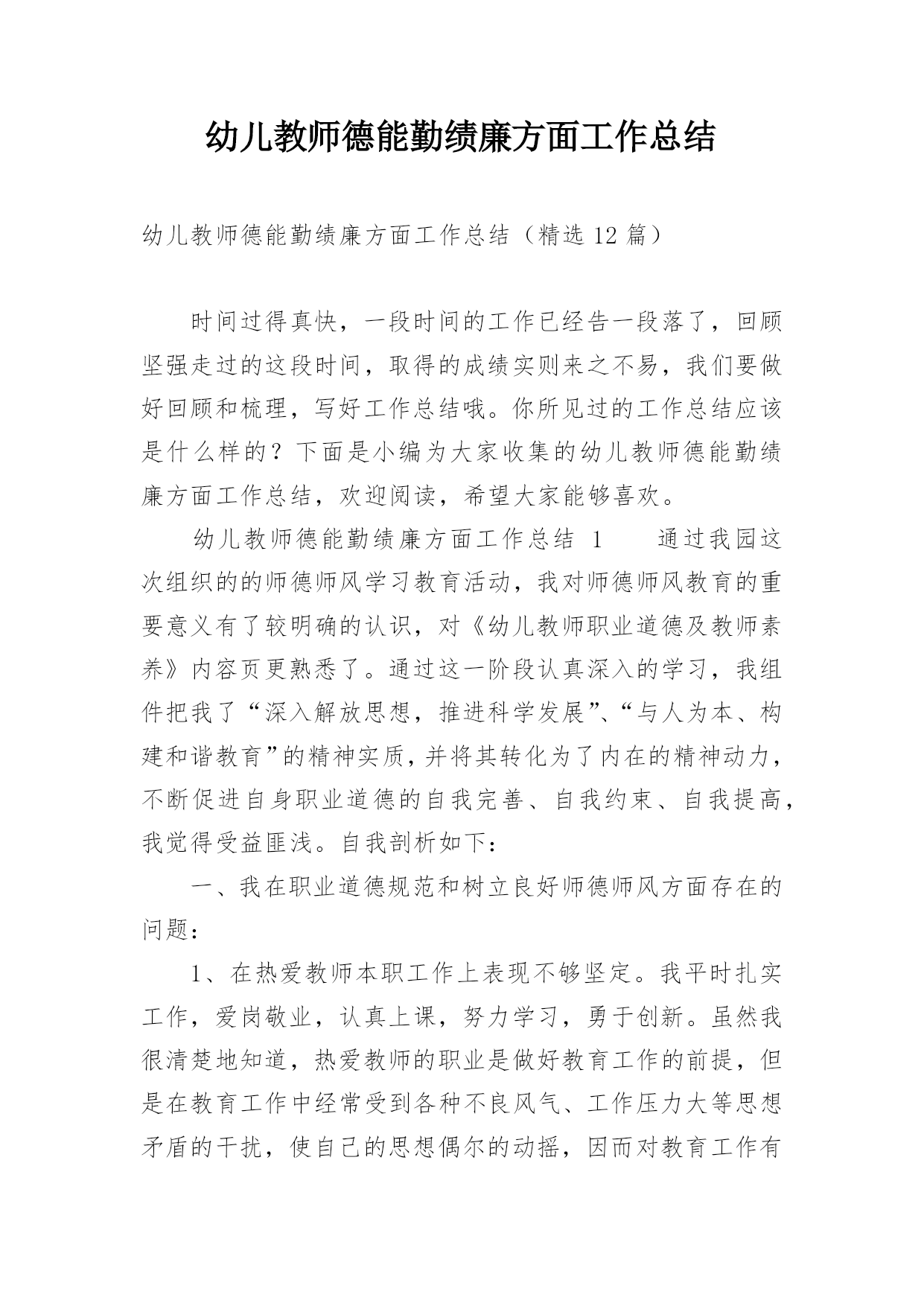 幼儿教师德能勤绩廉方面工作总结

幼儿教师德能勤绩廉方面工作总结（精选 12 篇）

时间过得真快，一段时间的工作已经告一段落了，回顾坚强走过的这段时间，取得的成绩实则来之不易，我们要做好回顾和梳理，写好工作总结哦。你所见过的工作总结应该是什么样的？下面是小编为大家收集的幼儿教师德能勤绩廉方面工作总结，欢迎阅读，希望大家能够喜欢。

幼儿教师德能勤绩廉方面工作总结 1　　通过我园这次组织的的师德师风学习教育活动，我对师德师风教育的重要意义有了较明确的认识，对《幼儿教师职业道德及教师素养》内容页更熟悉了。通过这一阶段认真深入的学习，我组件把我了“深入解放思想，推进科学发展”、“与人为本、构建和谐教育”的精神实质，并将其转化为了内在的精神动力，不断促进自身职业道德的自我完善、自我约束、自我提高，我觉得受益匪浅。自我剖析如下：

一、我在职业道德规范和树立良好师德师风方面存在的问题：

1、在热爱教师本职工作上表现不够坚定。我平时扎实工作，爱岗敬业，认真上课，努力学习，勇于创新。虽然我很清楚地知道，热爱教师的职业是做好教育工作的前提，但是在教育工作中经常受到各种不良风气、工作压力大等思想矛盾的干扰，使自己的思想偶尔的动摇，因而对教育工作有